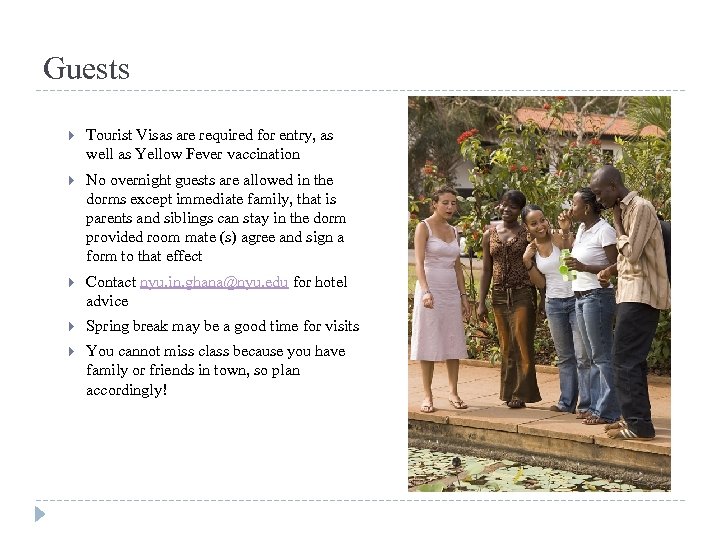 Guests

▸ Tourist Visas are required for entry, as well as Yellow Fever vaccination

▸ No overnight guests are allowed in the dorms except immediate family, that is parents and siblings can stay in the dorm provided room mate (s) agree and sign a form to that effect

▸ Contact nyu.in.ghana@nyu.edu for hotel advice

▸ Spring break may be a good time for visits

▸ You cannot miss class because you have family or friends in town, so plan accordingly!